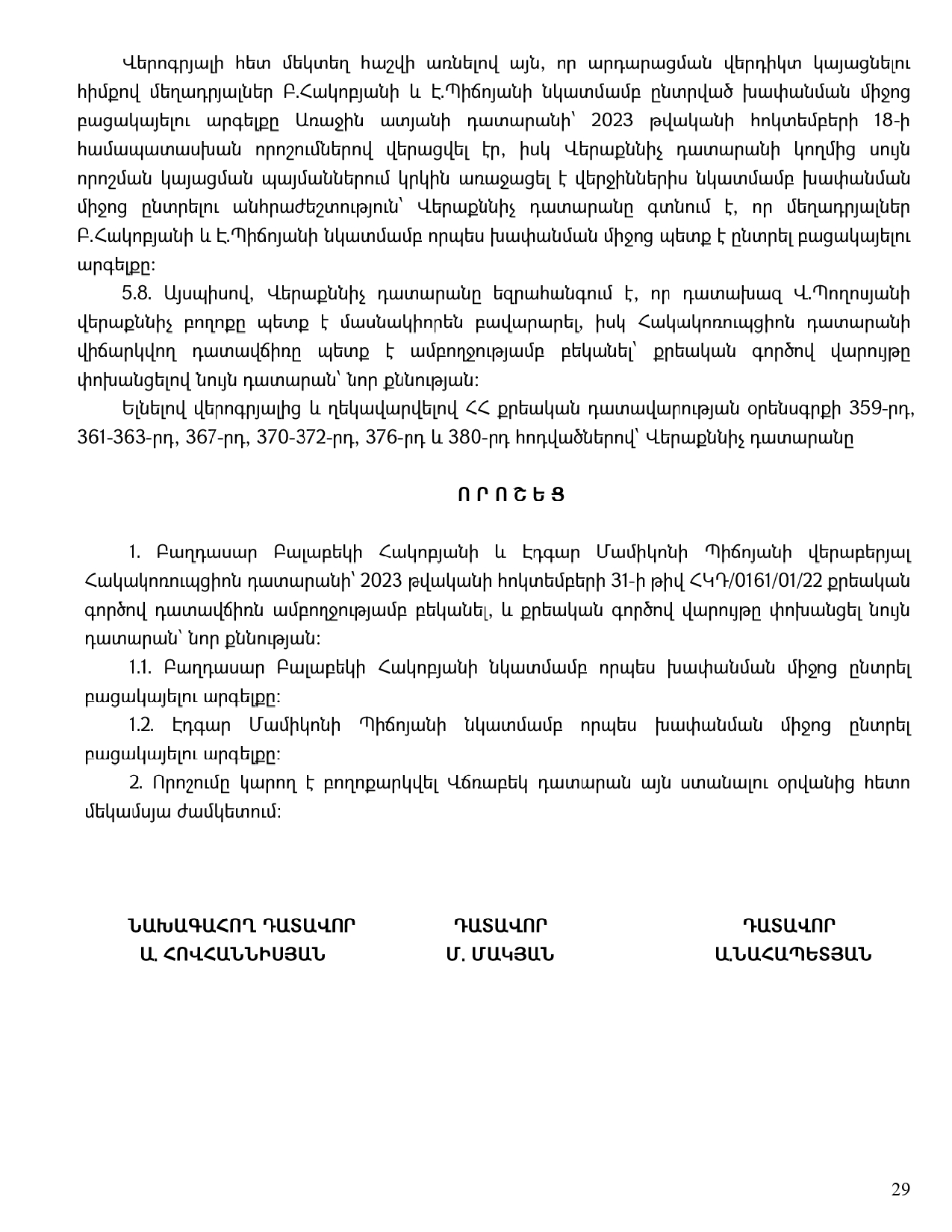 Վերոգրյալի հետ մեկտեղ հաշվի առնելով այն, որ արդարացման վերդիկտ կայացնելու հիմքով մեղադրյալներ Բ.Հակոբյանի և Է.Պիճոյանի նկատմամբ ընտրված խափանման միջոց բացակայելու արգելքը Առաջին ատյանի դատարանի՝ 2023 թվականի հոկտեմբերի 18-ի համապատասխան որոշումներով վերացվել էր, իսկ Վերաքննիչ դատարանի կողմից սույն որոշման կայացման պայմաններում կրկին առաջացել է վերջիններիս նկատմամբ խափանման միջոց ընտրելու անհրաժեշտություն՝ Վերաքննիչ դատարանը գտնում է, որ մեղադրյալներ Բ.Հակոբյանի և Է.Պիճոյանի նկատմամբ որպես խափանման միջոց պետք է ընտրել բացակայելու արգելքը:

5.8. Այսպիսով, Վերաքննիչ դատարանը եզրահանգում է, որ դատախազ Վ.Պողոսյանի վերաքննիչ բողոքը պետք է մասնակիորեն բավարարել, իսկ Հակակոռուպցիոն դատարանի վիճարկվող դատավճիռը պետք է ամբողջությամբ բեկանել՝ քրեական գործով վարույթը փոխանցելով նույն դատարան՝ նոր քննության:

Ելնելով վերոգրյալից և ղեկավարվելով ՀՀ քրեական դատավարության օրենսգրքի 359-րդ, 361-363-րդ, 367-րդ, 370-372-րդ, 376-րդ և 380-րդ հոդվածներով՝ Վերաքննիչ դատարանը

Ո Ր Ո Շ Ե Ց

1. Բաղդասար Բալաբեկի Հակոբյանի և Էդգար Մամիկոնի Պիճոյանի վերաբերյալ Հակակոռուպցիոն դատարանի՝ 2023 թվականի հոկտեմբերի 31-ի թիվ ՀԿԴ/0161/01/22 քրեական գործով դատավճիռն ամբողջությամբ բեկանել, և քրեական գործով վարույթը փոխանցել նույն դատարան՝ նոր քննության:

1.1. Բաղդասար Բալաբեկի Հակոբյանի նկատմամբ որպես խափանման միջոց ընտրել բացակայելու արգելքը:

1.2. Էդգար Մամիկոնի Պիճոյանի նկատմամբ որպես խափանման միջոց ընտրել բացակայելու արգելքը:

2. Որոշումը կարող է բողոքարկվել Վճռաբեկ դատարան այն ստանալու օրվանից հետո մեկամսյա ժամկետում:

ՆԱԽԱԳԱՀՈՂ ԴԱՏԱՎՈՐ
Ա. ՀՈՎՀԱՆՆԻՍՅԱՆ

ԴԱՏԱՎՈՐ
Մ. ՄԱԿՅԱՆ

ԴԱՏԱՎՈՐ
Ա.ՆԱՀԱՊԵՏՅԱՆ

29